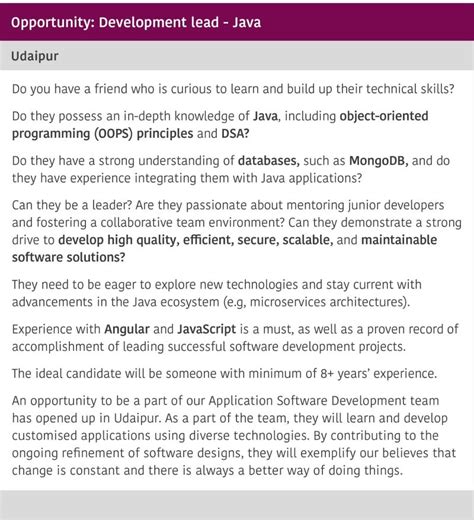 Opportunity: Development lead - Java

Udaipur

Do you have a friend who is curious to learn and build up their technical skills?

Do they possess an in-depth knowledge of Java, including object-oriented programming (OOPS) principles and DSA?

Do they have a strong understanding of databases, such as MongoDB, and do they have experience integrating them with Java applications?

Can they be a leader? Are they passionate about mentoring junior developers and fostering a collaborative team environment? Can they demonstrate a strong drive to develop high quality, efficient, secure, scalable, and maintainable software solutions?

They need to be eager to explore new technologies and stay current with advancements in the Java ecosystem (e.g, microservices architectures).

Experience with Angular and JavaScript is a must, as well as a proven record of accomplishment of leading successful software development projects.

The ideal candidate will be someone with minimum of 8+ years' experience.

An opportunity to be a part of our Application Software Development team has opened up in Udaipur. As a part of the team, they will learn and develop customised applications using diverse technologies. By contributing to the ongoing refinement of software designs, they will exemplify our believes that change is constant and there is always a better way of doing things.